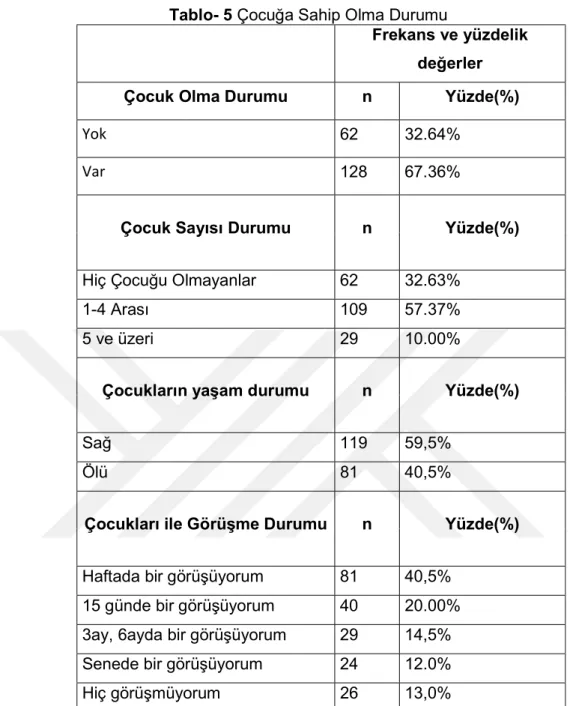 **Tablo- 5** Çocuğa Sahip Olma Durumu

| | Frekans ve yüzdelik değerler | |
|---|---|---|
| **Çocuk Olma Durumu** | **n** | **Yüzde(%)** |
| Yok | 62 | 32.64% |
| Var | 128 | 67.36% |
| **Çocuk Sayısı Durumu** | **n** | **Yüzde(%)** |
| Hiç Çocuğu Olmayanlar | 62 | 32.63% |
| 1-4 Arası | 109 | 57.37% |
| 5 ve üzeri | 29 | 10.00% |
| **Çocukların yaşam durumu** | **n** | **Yüzde(%)** |
| Sağ | 119 | 59,5% |
| Ölü | 81 | 40,5% |
| **Çocukları ile Görüşme Durumu** | **n** | **Yüzde(%)** |
| Haftada bir görüşüyorum | 81 | 40,5% |
| 15 günde bir görüşüyorum | 40 | 20.00% |
| 3ay, 6ayda bir görüşüyorum | 29 | 14,5% |
| Senede bir görüşüyorum | 24 | 12.0% |
| Hiç görüşmüyorum | 26 | 13,0% |